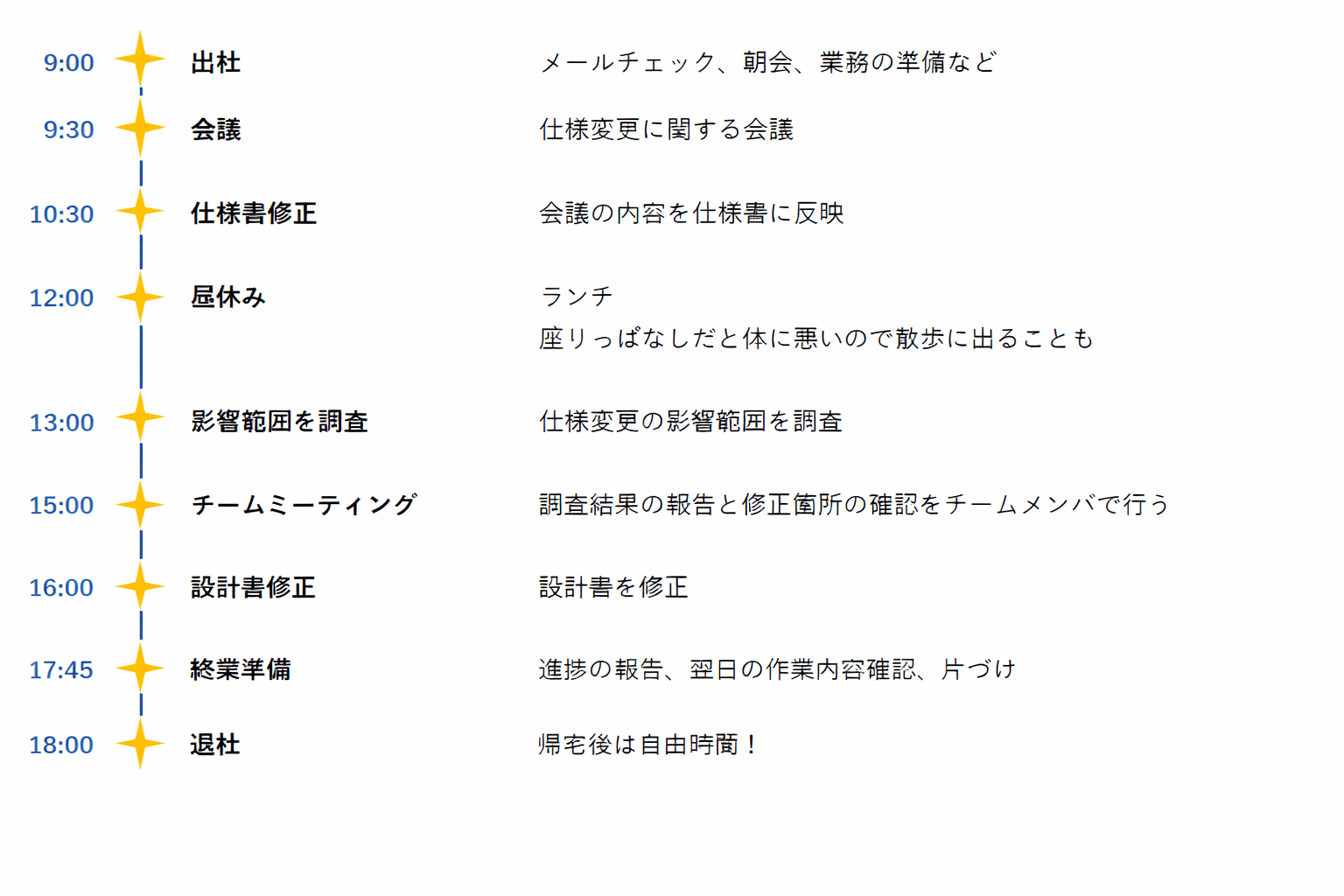 9:00 出社 メールチェック、朝会、業務の準備など

9:30 会議 仕様変更に関する会議

10:30 仕様書修正 会議の内容を仕様書に反映

12:00 昼休み ランチ
座りっぱなしだと体に悪いので散歩に出ることも

13:00 影響範囲を調査 仕様変更の影響範囲を調査

15:00 チームミーティング 調査結果の報告と修正箇所の確認をチームメンバで行う

16:00 設計書修正 設計書を修正

17:45 終業準備 進捗の報告、翌日の作業内容確認、片づけ

18:00 退社 帰宅後は自由時間！